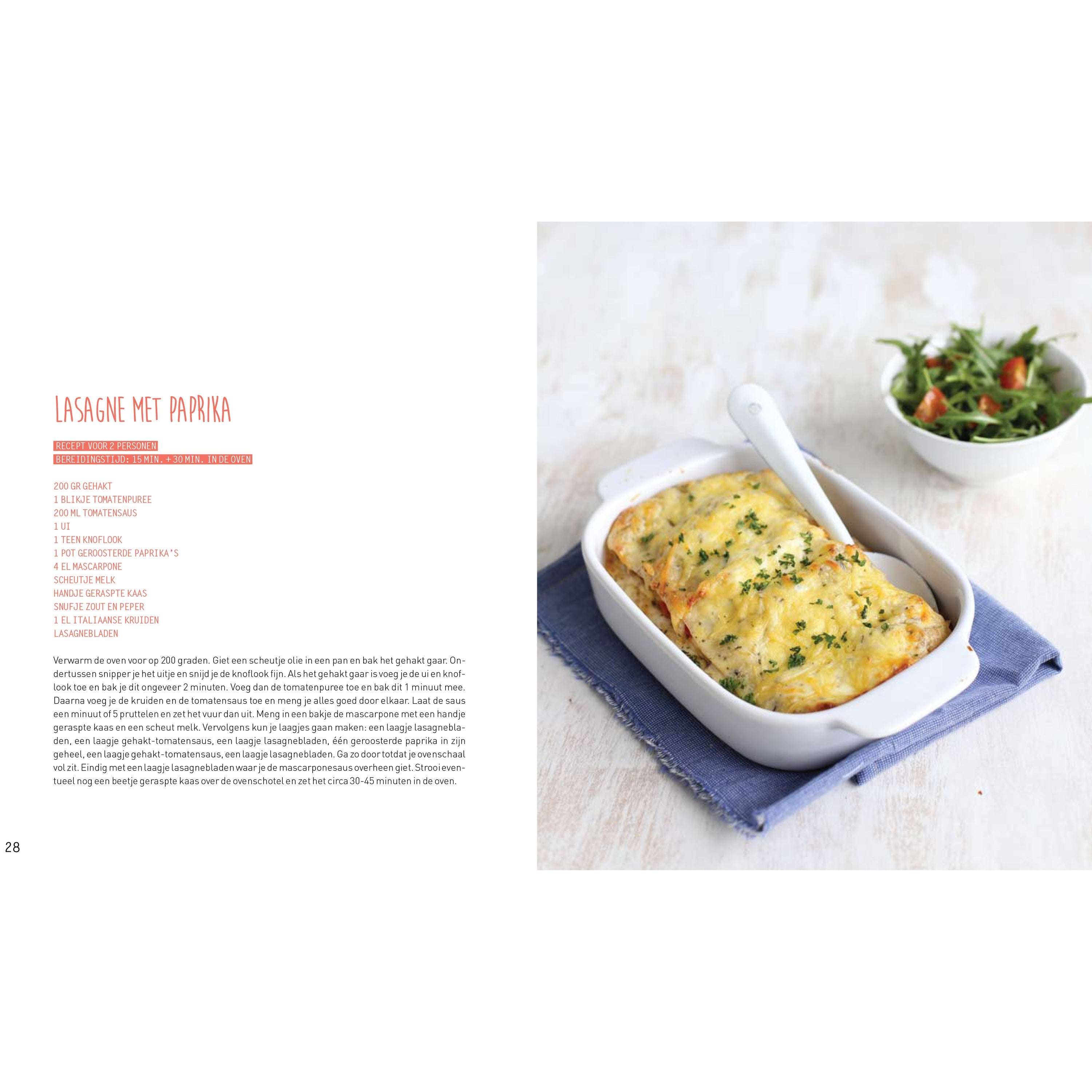 LASAGNE MET PAPRIKA

RECEPT VOOR 2 PERSONEN
BEREIDINGSTIJD: 15 MIN. + 30 MIN. IN DE OVEN

200 GR GEHAKT
1 BLIKJE TOMATENPUREE
200 ML TOMATENSAUS
1 UI
1 TEEN KNOFLOOK
1 POT GEROOSTERDE PAPRIKA'S
4 EL MASCARPONE
SCHEUTJE MELK
HANDJE GERASPTE KAAS
SNUFJE ZOUT EN PEPER
1 EL ITALIAANSE KRUIDEN
LASAGNEBLADEN

Verwarm de oven voor op 200 graden. Giet een scheutje olie in een pan en bak het gehakt gaar. Ondertussen snipper je het uitje en snijd je de knoflook fijn. Als het gehakt gaar is voeg je de ui en knoflook toe en bak je dit ongeveer 2 minuten. Voeg dan de tomatenpuree toe en bak dit 1 minuut mee. Daarna voeg je de kruiden en de tomatensaus toe en meng je alles goed door elkaar. Laat de saus een minuut of 5 pruttelen en zet het vuur dan uit. Meng in een bakje de mascarpone met een handje geraspte kaas en een scheut melk. Vervolgens kun je laagjes gaan maken: een laagje lasagnebladen, een laagje gehakt-tomatensaus, een laagje lasagnebladen, één geroosterde paprika in zijn geheel, een laagje gehakt-tomatensaus, een laagje lasagnebladen. Ga zo door totdat je ovenschaal vol zit. Eindig met een laagje lasagnebladen waar je de mascarponesaus overheen giet. Strooi eventueel nog een beetje geraspte kaas over de ovenschotel en zet het circa 30-45 minuten in de oven.

28